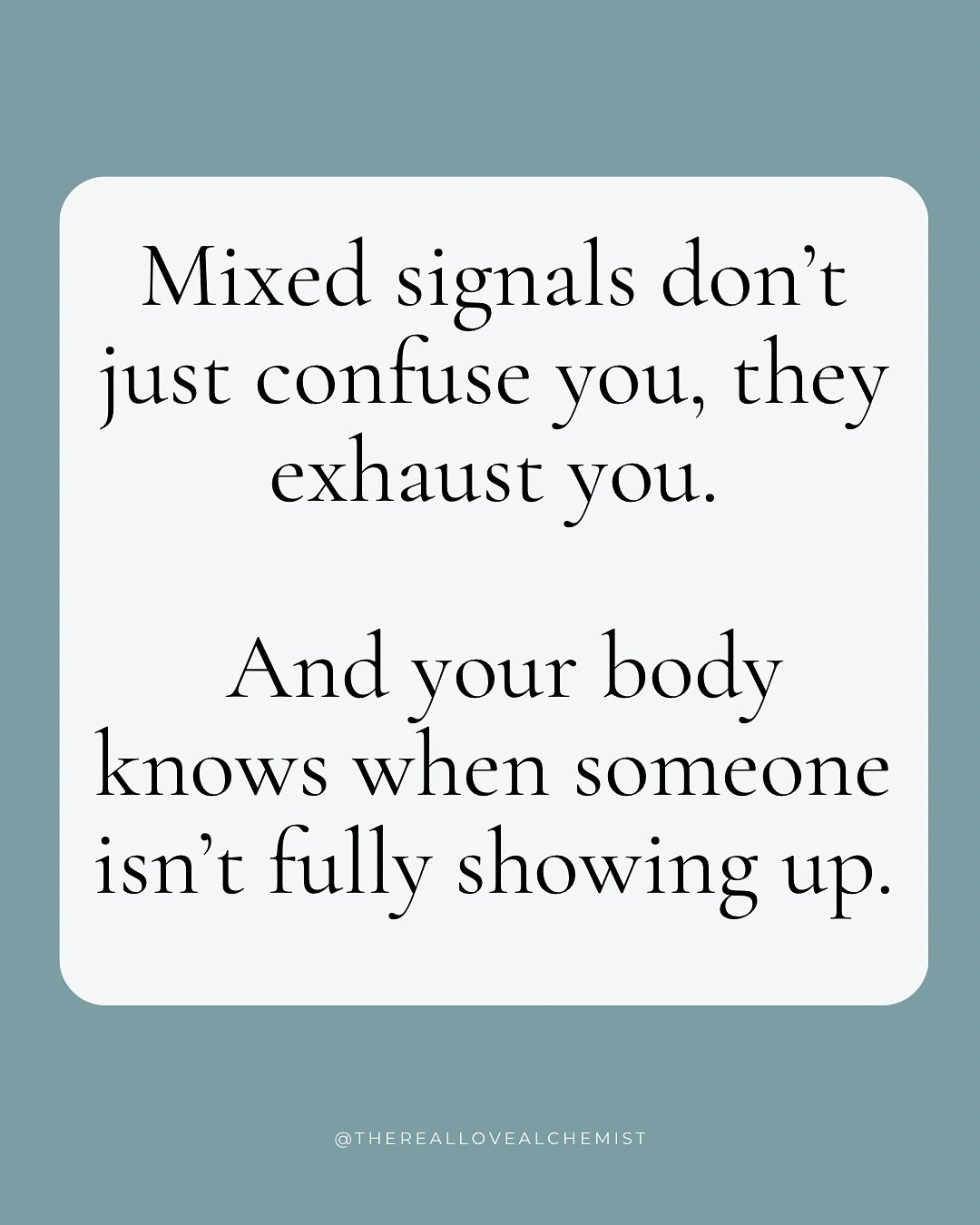 Mixed signals don’t just confuse you, they exhaust you.

And your body knows when someone isn’t fully showing up.

@THEREALLOVEALCHEMIST